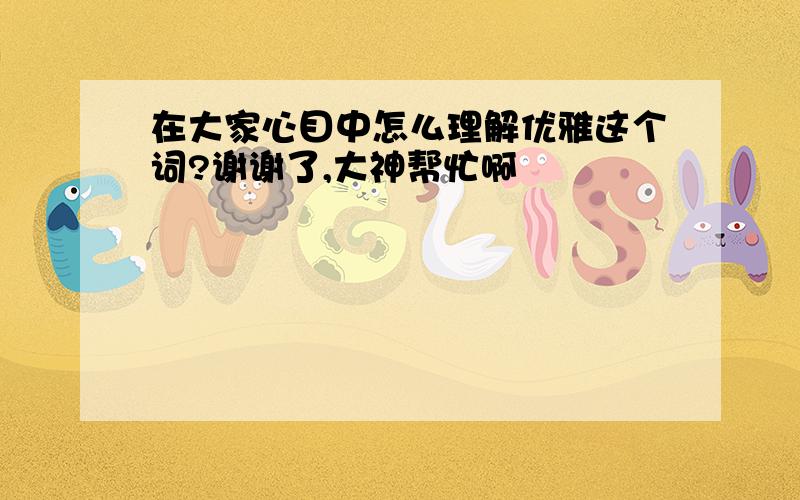 在大家心目中怎么理解优雅这个词?谢谢了,大神帮忙啊

ENGLISH